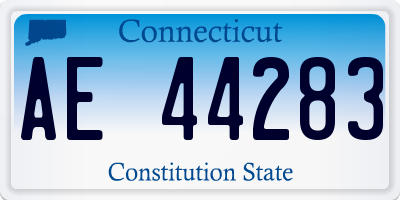 Connecticut

AE 44283

Constitution State